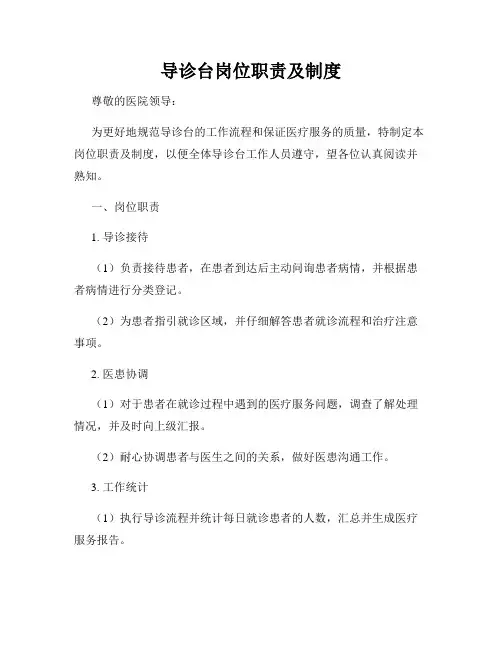 导诊台岗位职责及制度

尊敬的医院领导：

为更好地规范导诊台的工作流程和保证医疗服务的质量，特制定本岗位职责及制度，以便全体导诊台工作人员遵守，望各位认真阅读并熟知。

一、岗位职责

1. 导诊接待

（1）负责接待患者，在患者到达后主动问询患者病情，并根据患者病情进行分类登记。

（2）为患者指引就诊区域，并仔细解答患者就诊流程和治疗注意事项。

2. 医患协调

（1）对于患者在就诊过程中遇到的医疗服务问题，调查了解处理情况，并及时向上级汇报。

（2）耐心协调患者与医生之间的关系，做好医患沟通工作。

3. 工作统计

（1）执行导诊流程并统计每日就诊患者的人数，汇总并生成医疗服务报告。